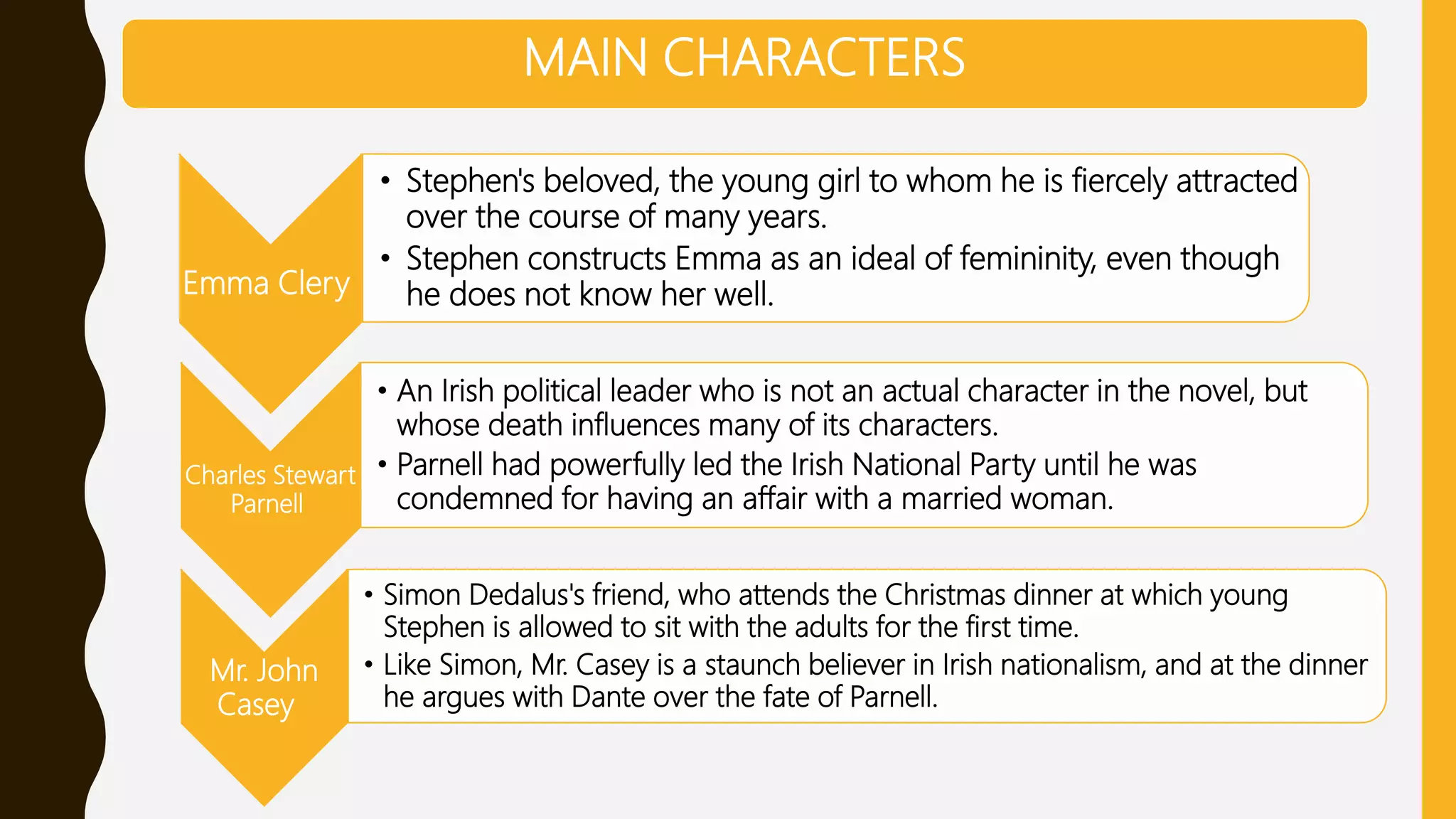 MAIN CHARACTERS

Emma Clery

• Stephen's beloved, the young girl to whom he is fiercely attracted over the course of many years.
• Stephen constructs Emma as an ideal of femininity, even though he does not know her well.

Charles Stewart Parnell

• An Irish political leader who is not an actual character in the novel, but whose death influences many of its characters.
• Parnell had powerfully led the Irish National Party until he was condemned for having an affair with a married woman.

Mr. John Casey

• Simon Dedalus's friend, who attends the Christmas dinner at which young Stephen is allowed to sit with the adults for the first time.
• Like Simon, Mr. Casey is a staunch believer in Irish nationalism, and at the dinner he argues with Dante over the fate of Parnell.